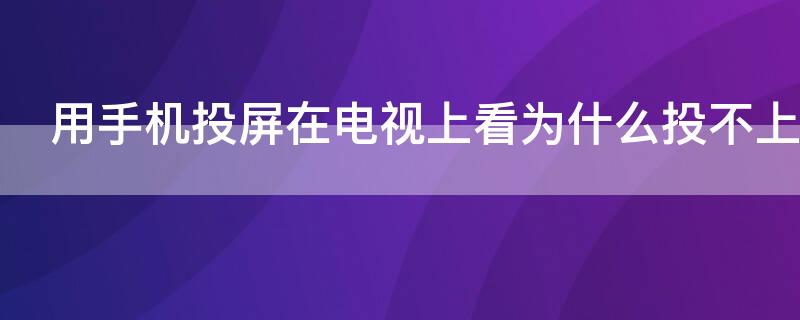 用手机投屏在电视上看为什么投不上